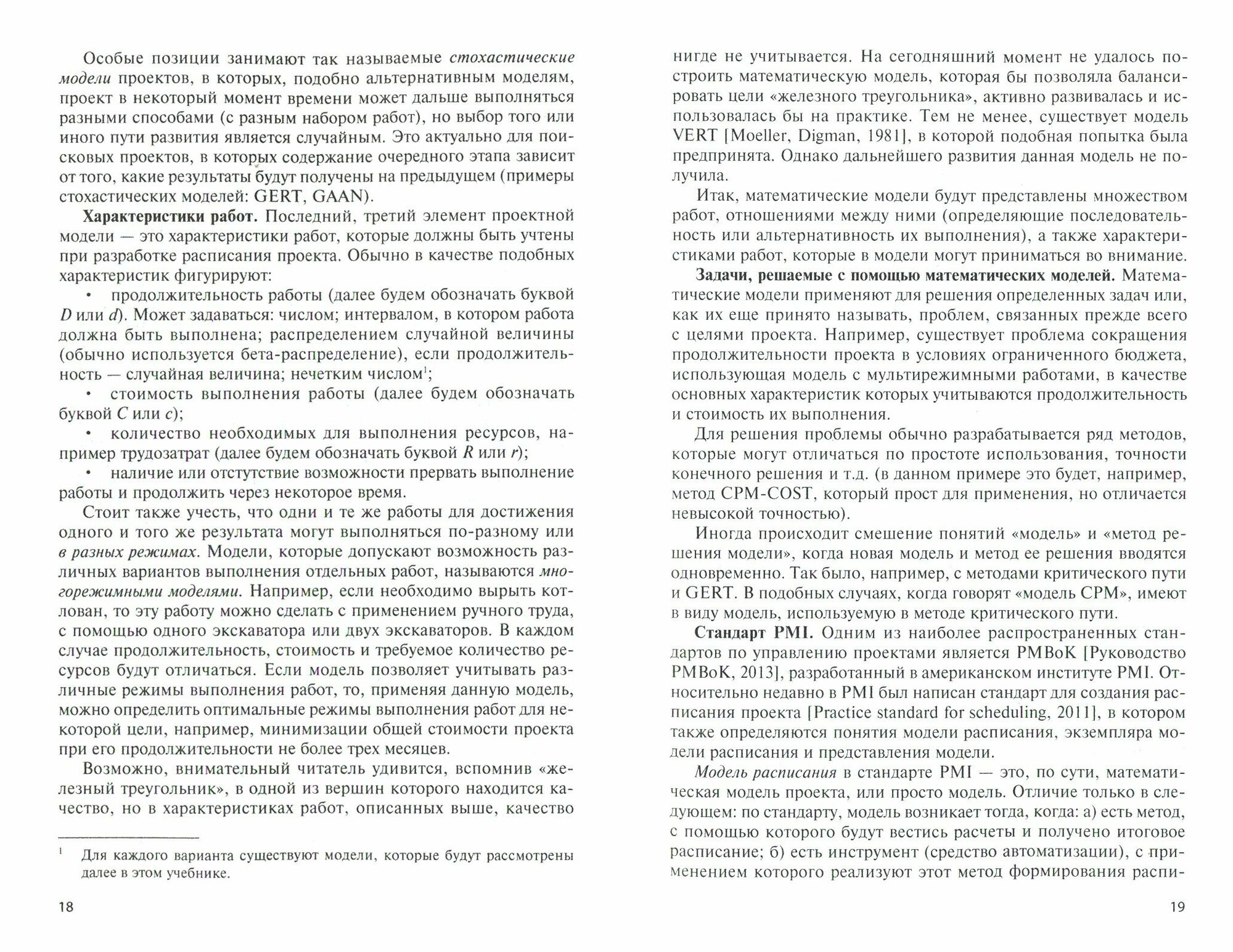 Особые позиции занимают так называемые стохастические модели проектов, в которых, подобно альтернативным моделям, проект в некоторый момент времени может дальше выполняться разными способами (с разным набором работ), но выбор того или иного пути развития является случайным. Это актуально для поисковых проектов, в которых содержание очередного этапа зависит от того, какие результаты будут получены на предыдущем (примеры стохастических моделей: GERT, GAAN).

Характеристики работ. Последний, третий элемент проектной модели — это характеристики работ, которые должны быть учтены при разработке расписания проекта. Обычно в качестве подобных характеристик фигурируют:

• продолжительность работы (далее будем обозначать буквой $D$ или $d$). Может задаваться: числом; интервалом, в котором работа должна быть выполнена; распределением случайной величины (обычно используется бета-распределение), если продолжительность — случайная величина; нечетким числом$^1$;

• стоимость выполнения работы (далее будем обозначать буквой $C$ или $c$);

• количество необходимых для выполнения ресурсов, например трудозатрат (далее будем обозначать буквой $R$ или $r$);

• наличие или отстутствие возможности прервать выполнение работы и продолжить через некоторое время.

Стоит также учесть, что одни и те же работы для достижения одного и того же результата могут выполняться по-разному или в разных режимах. Модели, которые допускают возможность различных вариантов выполнения отдельных работ, называются многорежимными моделями. Например, если необходимо вырыть котлован, то эту работу можно сделать с применением ручного труда, с помощью одного экскаватора или двух экскаваторов. В каждом случае продолжительность, стоимость и требуемое количество ресурсов будут отличаться. Если модель позволяет учитывать различные режимы выполнения работ, то, применяя данную модель, можно определить оптимальные режимы выполнения работ для некоторой цели, например, минимизации общей стоимости проекта при его продолжительности не более трех месяцев.

Возможно, внимательный читатель удивится, вспомнив «железный треугольник», в одной из вершин которого находится качество, но в характеристиках работ, описанных выше, качество

$^1$ Для каждого варианта существуют модели, которые будут рассмотрены далее в этом учебнике.

18

нигде не учитывается. На сегодняшний момент не удалось построить математическую модель, которая бы позволяла балансировать цели «железного треугольника», активно развивалась и использовалась бы на практике. Тем не менее, существует модель VERT [Moeller, Digman, 1981], в которой подобная попытка была предпринята. Однако дальнейшего развития данная модель не получила.

Итак, математические модели будут представлены множеством работ, отношениями между ними (определяющие последовательность или альтернативность их выполнения), а также характеристиками работ, которые в модели могут приниматься во внимание.

Задачи, решаемые с помощью математических моделей. Математические модели применяют для решения определенных задач или, как их еще принято называть, проблем, связанных прежде всего с целями проекта. Например, существует проблема сокращения продолжительности проекта в условиях ограниченного бюджета, использующая модель с мультирежимными работами, в качестве основных характеристик которых учитываются продолжительность и стоимость их выполнения.

Для решения проблемы обычно разрабатывается ряд методов, которые могут отличаться по простоте использования, точности конечного решения и т.д. (в данном примере это будет, например, метод CPM-COST, который прост для применения, но отличается невысокой точностью).

Иногда происходит смешение понятий «модель» и «метод решения модели», когда новая модель и метод ее решения вводятся одновременно. Так было, например, с методами критического пути и GERT. В подобных случаях, когда говорят «модель CPM», имеют в виду модель, используемую в методе критического пути.

Стандарт PMI. Одним из наиболее распространенных стандартов по управлению проектами является PMBoK [Руководство PMBoK, 2013], разработанный в американском институте PMI. Относительно недавно в PMI был написан стандарт для создания расписания проекта [Practice standard for scheduling, 2011], в котором также определяются понятия модели расписания, экземпляра модели расписания и представления модели.

Модель расписания в стандарте PMI — это, по сути, математическая модель проекта, или просто модель. Отличие только в следующем: по стандарту, модель возникает тогда, когда: а) есть метод, с помощью которого будут вестись расчеты и получено итоговое расписание; б) есть инструмент (средство автоматизации), с применением которого реализуют этот метод формирования распи-

19